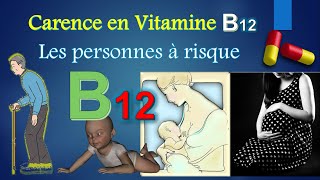 Carence en Vitamine B12

Les personnes à risque

B12